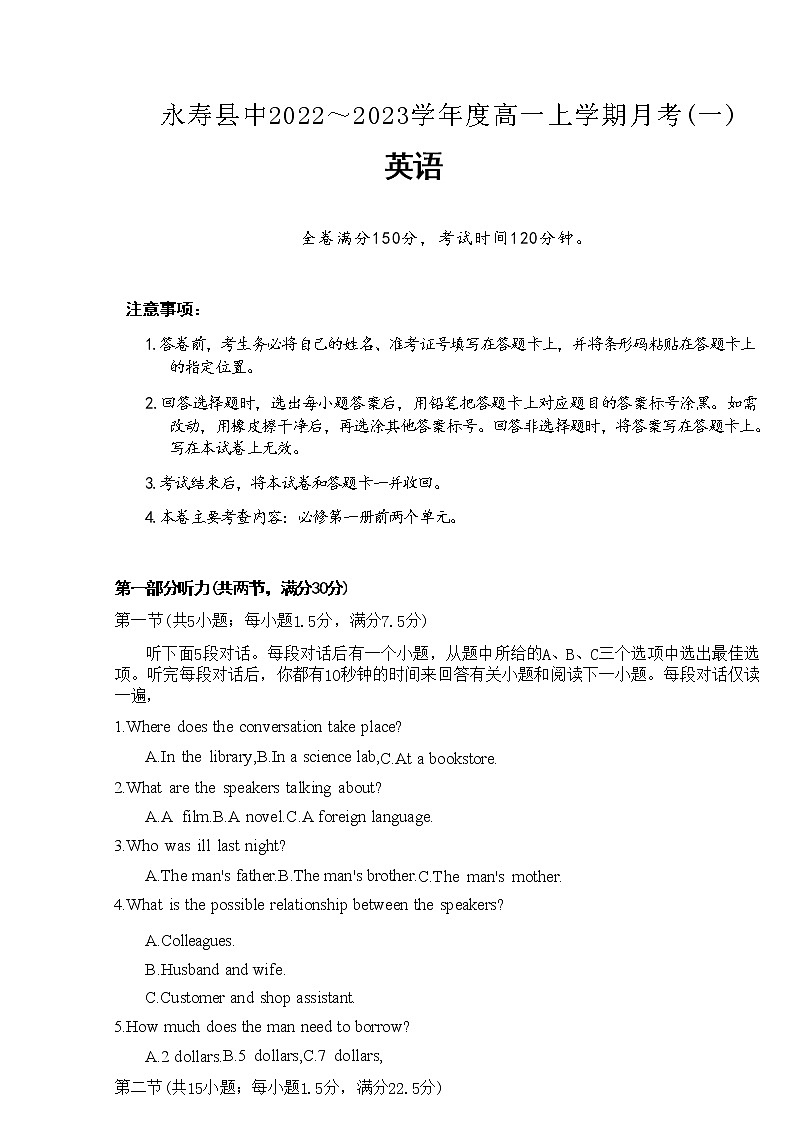 永寿县中2022～2023学年度高一上学期月考(一)

英语

全卷满分150分，考试时间120分钟。

注意事项：

1.答卷前，考生务必将自己的姓名、准考证号填写在答题卡上，并将条形码粘贴在答题卡上的指定位置。

2.回答选择题时，选出每小题答案后，用铅笔把答题卡上对应题目的答案标号涂黑。如需改动，用橡皮擦干净后，再选涂其他答案标号。回答非选择题时，将答案写在答题卡上。写在本试卷上无效。

3.考试结束后，将本试卷和答题卡一并收回。

4.本卷主要考查内容：必修第一册前两个单元。

第一部分听力(共两节，满分30分)

第一节(共5小题；每小题1.5分，满分7.5分)

听下面5段对话。每段对话后有一个小题，从题中所给的A、B、C三个选项中选出最佳选项。听完每段对话后，你都有10秒钟的时间来回答有关小题和阅读下一小题。每段对话仅读一遍，

1.Where does the conversation take place?

A.In the library,B.In a science lab,C.At a bookstore.

2.What are the speakers talking about?

A.A film.B.A novel.C.A foreign language.

3.Who was ill last night?

A.The man's father.B.The man's brother.C.The man's mother.

4.What is the possible relationship between the speakers?

A.Colleagues.

B.Husband and wife.

C.Customer and shop assistant.

5.How much does the man need to borrow?

A.2 dollars.B.5 dollars,C.7 dollars,

第二节(共15小题；每小题1.5分，满分22.5分)